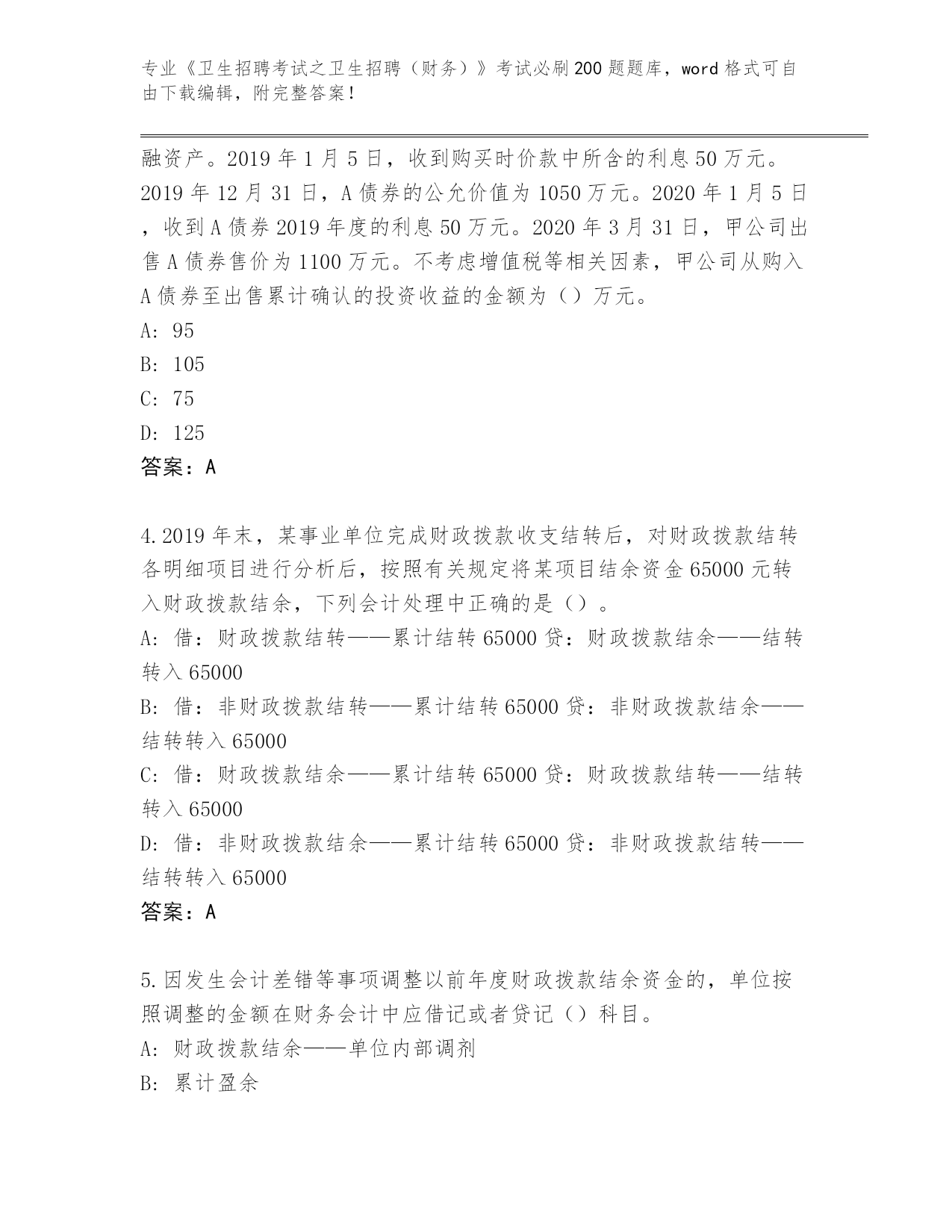 专业《卫生招聘考试之卫生招聘（财务）》考试必刷200题题库，word格式可自由下载编辑，附完整答案！

融资产。2019年1月5日，收到购买时价款中所含的利息50万元。2019年12月31日，A债券的公允价值为1050万元。2020年1月5日，收到A债券2019年度的利息50万元。2020年3月31日，甲公司出售A债券售价为1100万元。不考虑增值税等相关因素，甲公司从购入A债券至出售累计确认的投资收益的金额为（）万元。
A: 95
B: 105
C: 75
D: 125
答案：A

4.2019年末，某事业单位完成财政拨款收支结转后，对财政拨款结转各明细项目进行分析后，按照有关规定将某项目结余资金65000元转入财政拨款结余，下列会计处理中正确的是（）。
A: 借：财政拨款结转——累计结转65000贷：财政拨款结余——结转转入65000
B: 借：非财政拨款结转——累计结转65000贷：非财政拨款结余——结转转入65000
C: 借：财政拨款结余——累计结转65000贷：财政拨款结转——结转转入65000
D: 借：非财政拨款结余——累计结转65000贷：非财政拨款结转——结转转入65000
答案：A

5.因发生会计差错等事项调整以前年度财政拨款结余资金的，单位按照调整的金额在财务会计中应借记或者贷记（）科目。
A: 财政拨款结余——单位内部调剂
B: 累计盈余